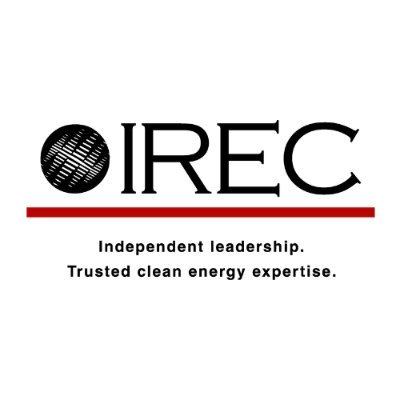 IREC

Independent leadership.
Trusted clean energy expertise.